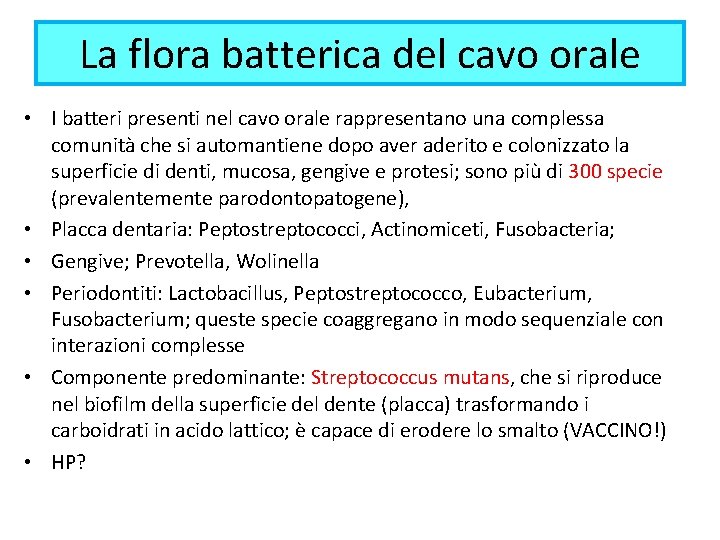 La flora batterica del cavo orale

• I batteri presenti nel cavo orale rappresentano una complessa comunità che si automantiene dopo aver aderito e colonizzato la superficie di denti, mucosa, gengive e protesi; sono più di 300 specie (prevalentemente parodontopatogene),
• Placca dentaria: Peptostreptococci, Actinomiceti, Fusobacteria;
• Gengive; Prevotella, Wolinella
• Periodontiti: Lactobacillus, Peptostreptococco, Eubacterium, Fusobacterium; queste specie coaggregano in modo sequenziale con interazioni complesse
• Componente predominante: Streptococcus mutans, che si riproduce nel biofilm della superficie del dente (placca) trasformando i carboidrati in acido lattico; è capace di erodere lo smalto (VACCINO!)
• HP?